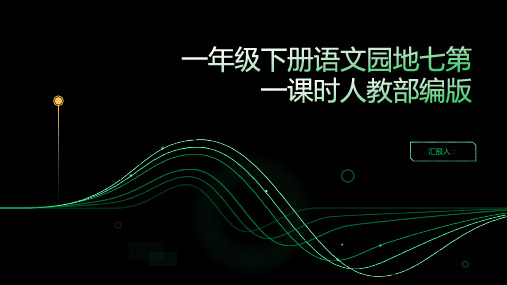 一年级下册语文园地七第一课时人教部编版

汇报人：